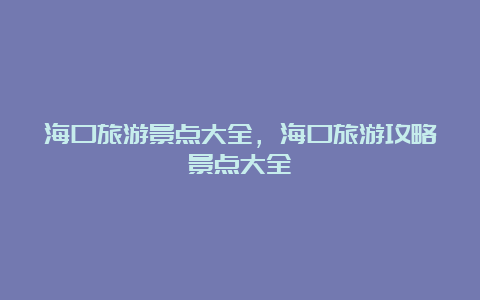 海口旅游景点大全，海口旅游攻略景点大全